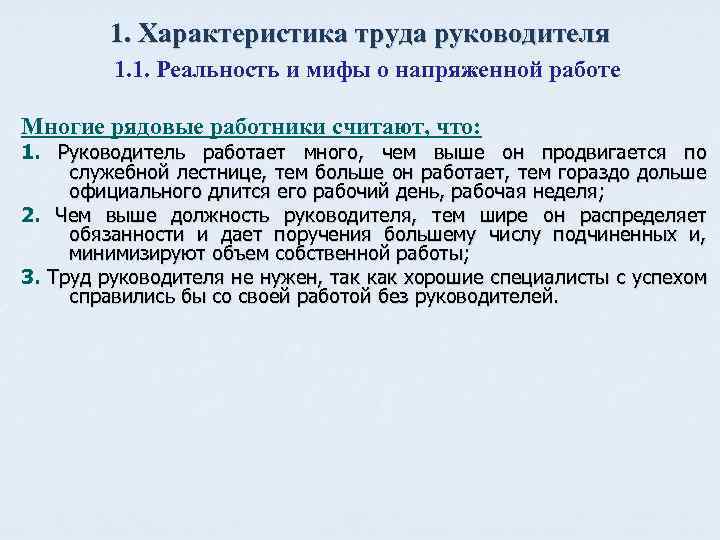 1. Характеристика труда руководителя

1.1. Реальность и мифы о напряженной работе

Многие рядовые работники считают, что:

1. Руководитель работает много, чем выше он продвигается по служебной лестнице, тем больше он работает, тем гораздо дольше официального длится его рабочий день, рабочая неделя;

2. Чем выше должность руководителя, тем шире он распределяет обязанности и дает поручения большему числу подчиненных и, минимизируют объем собственной работы;

3. Труд руководителя не нужен, так как хорошие специалисты с успехом справились бы со своей работой без руководителей.